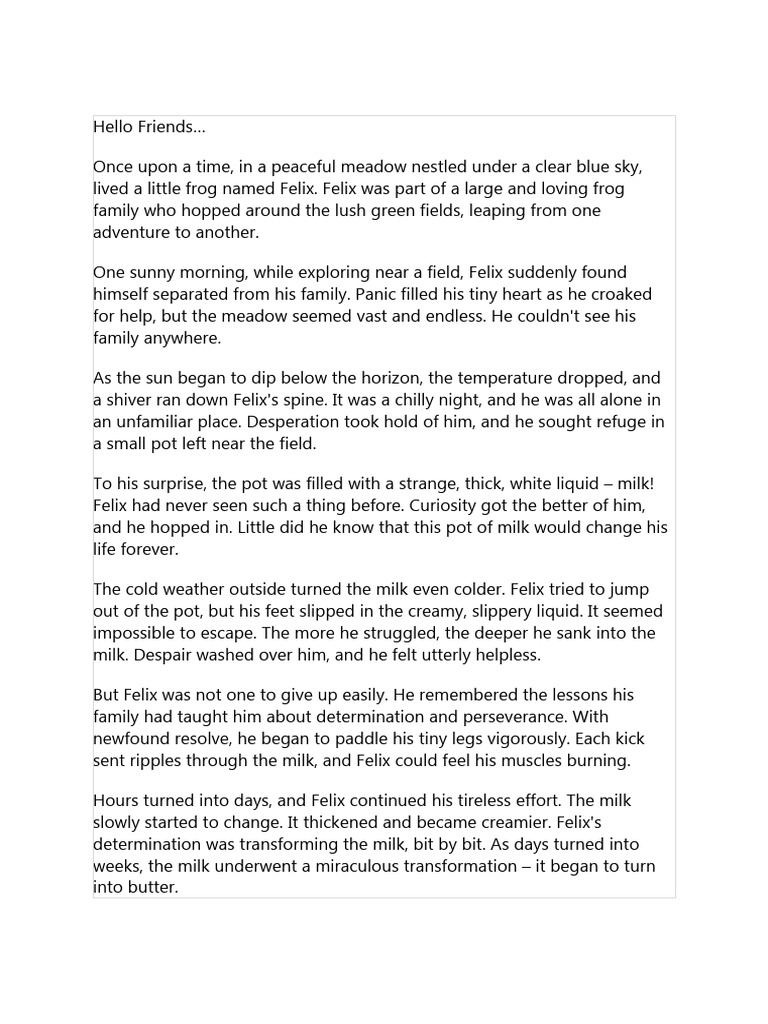 Hello Friends...

Once upon a time, in a peaceful meadow nestled under a clear blue sky, lived a little frog named Felix. Felix was part of a large and loving frog family who hopped around the lush green fields, leaping from one adventure to another.

One sunny morning, while exploring near a field, Felix suddenly found himself separated from his family. Panic filled his tiny heart as he croaked for help, but the meadow seemed vast and endless. He couldn't see his family anywhere.

As the sun began to dip below the horizon, the temperature dropped, and a shiver ran down Felix's spine. It was a chilly night, and he was all alone in an unfamiliar place. Desperation took hold of him, and he sought refuge in a small pot left near the field.

To his surprise, the pot was filled with a strange, thick, white liquid – milk! Felix had never seen such a thing before. Curiosity got the better of him, and he hopped in. Little did he know that this pot of milk would change his life forever.

The cold weather outside turned the milk even colder. Felix tried to jump out of the pot, but his feet slipped in the creamy, slippery liquid. It seemed impossible to escape. The more he struggled, the deeper he sank into the milk. Despair washed over him, and he felt utterly helpless.

But Felix was not one to give up easily. He remembered the lessons his family had taught him about determination and perseverance. With newfound resolve, he began to paddle his tiny legs vigorously. Each kick sent ripples through the milk, and Felix could feel his muscles burning.

Hours turned into days, and Felix continued his tireless effort. The milk slowly started to change. It thickened and became creamier. Felix's determination was transforming the milk, bit by bit. As days turned into weeks, the milk underwent a miraculous transformation – it began to turn into butter.